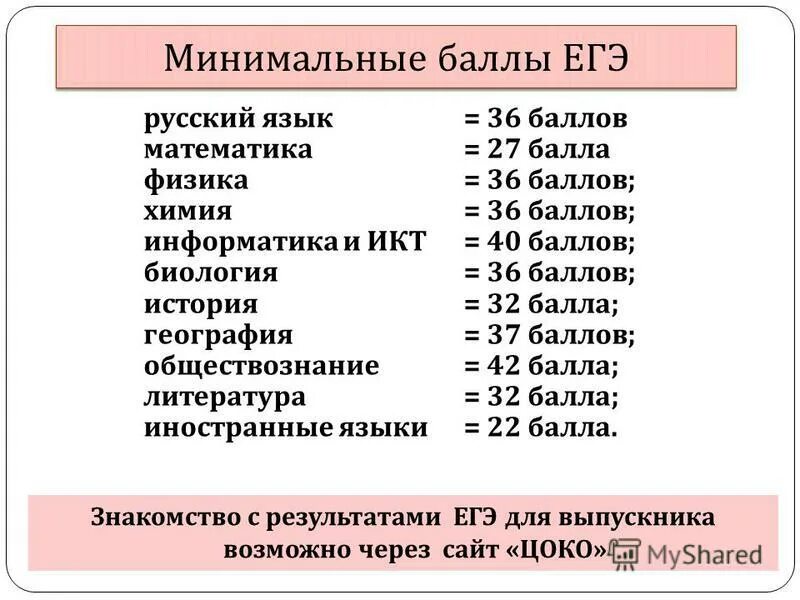 Минимальные баллы ЕГЭ

русский язык = 36 баллов
математика = 27 балла
физика = 36 баллов;
химия = 36 баллов;
информатика и ИКТ = 40 баллов;
биология = 36 баллов;
история = 32 балла;
география = 37 баллов;
обществознание = 42 балла;
литература = 32 балла;
иностранные языки = 22 балла.

Знакомство с результатами ЕГЭ для выпускника возможно через сайт «ЦОКО».

MyShared